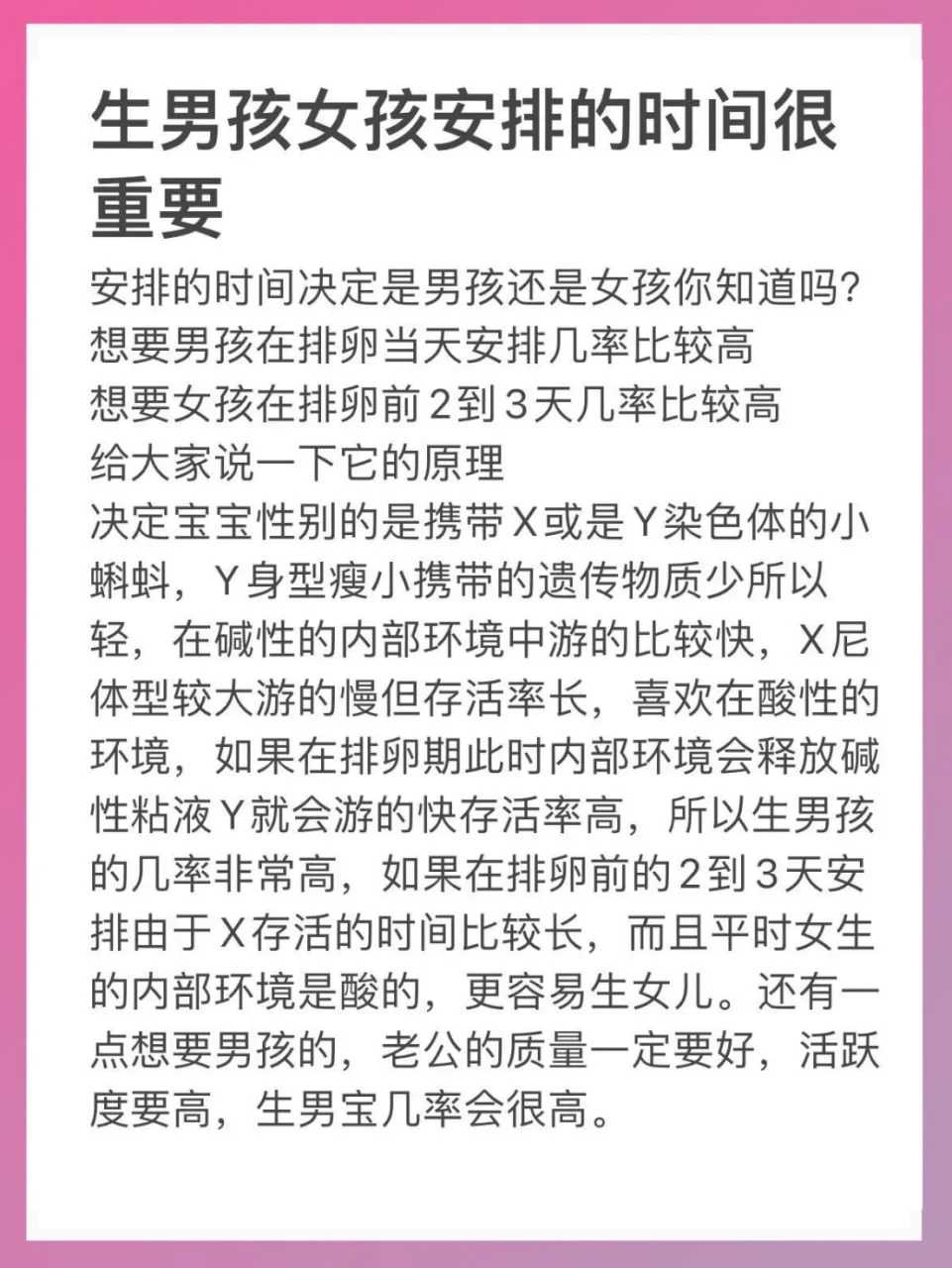 生男孩女孩安排的时间很重要

安排的时间决定是男孩还是女孩你知道吗?
想要男孩在排卵当天安排几率比较高
想要女孩在排卵前2到3天几率比较高
给大家说一下它的原理
决定宝宝性别的是携带X或是Y染色体的小蝌蚪，Y身型瘦小携带的遗传物质少所以轻，在碱性的内部环境中游的比较快，X尼体型较大游的慢但存活率长，喜欢在酸性的环境，如果在排卵期此时内部环境会释放碱性粘液Y就会游的快存活率高，所以生男孩的几率非常高，如果在排卵前的2到3天安排由于X存活的时间比较长，而且平时女生的内部环境是酸的，更容易生女儿。还有一点想要男孩的，老公的质量一定要好，活跃度要高，生男宝几率会很高。